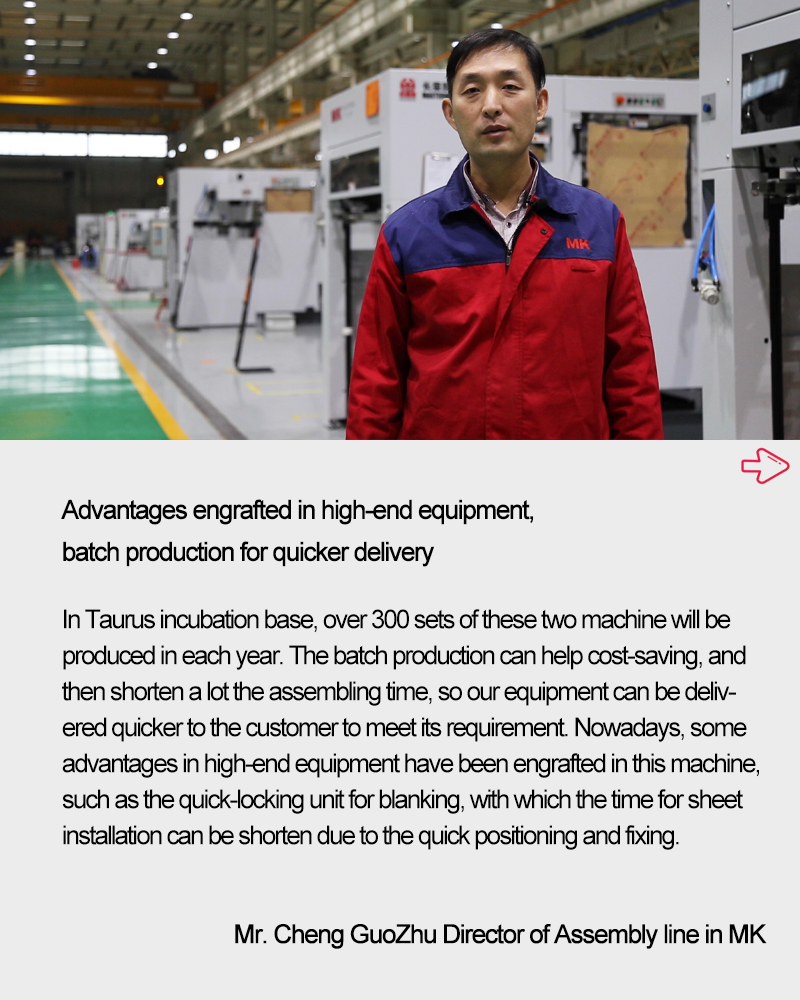 MK

Advantages engrafted in high-end equipment, batch production for quicker delivery

In Taurus incubation base, over 300 sets of these two machine will be produced in each year. The batch production can help cost-saving, and then shorten a lot the assembling time, so our equipment can be delivered quicker to the customer to meet its requirement. Nowadays, some advantages in high-end equipment have been engrafted in this machine, such as the quick-locking unit for blanking, with which the time for sheet installation can be shorten due to the quick positioning and fixing.

Mr. Cheng GuoZhu Director of Assembly line in MK